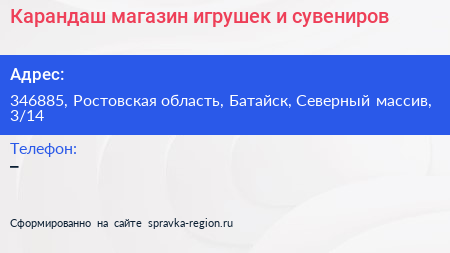 Карандаш магазин игрушек и сувениров

Адрес:

346885, Ростовская область, Батайск, Северный массив, 3/14

Телефон:

–

Сформированно на сайте spravka-region.ru